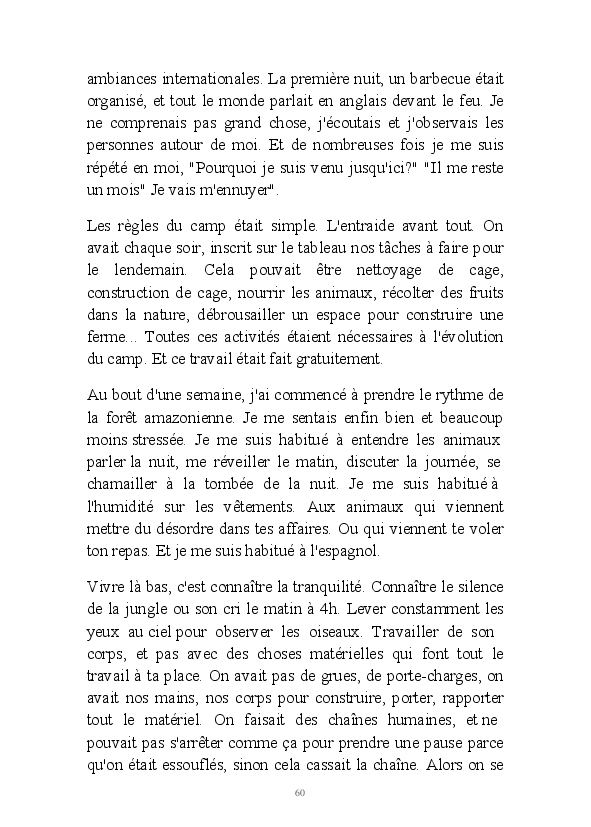 ambiances internationales. La première nuit, un barbecue était organisé, et tout le monde parlait en anglais devant le feu. Je ne comprenais pas grand chose, j'écoutais et j'observais les personnes autour de moi. Et de nombreuses fois je me suis répété en moi, "Pourquoi je suis venu jusqu'ici?" "Il me reste un mois" Je vais m'ennuyer".

Les règles du camp était simple. L'entraide avant tout. On avait chaque soir, inscrit sur le tableau nos tâches à faire pour le lendemain. Cela pouvait être nettoyage de cage, construction de cage, nourrir les animaux, récolter des fruits dans la nature, débrousailler un espace pour construire une ferme... Toutes ces activités étaient nécessaires à l'évolution du camp. Et ce travail était fait gratuitement.

Au bout d'une semaine, j'ai commencé à prendre le rythme de la forêt amazonienne. Je me sentais enfin bien et beaucoup moins stressée. Je me suis habitué à entendre les animaux parler la nuit, me réveiller le matin, discuter la journée, se chamailler à la tombée de la nuit. Je me suis habitué à l'humidité sur les vêtements. Aux animaux qui viennent mettre du désordre dans tes affaires. Ou qui viennent te voler ton repas. Et je me suis habitué à l'espagnol.

Vivre là bas, c'est connaître la tranquilité. Connaître le silence de la jungle ou son cri le matin à 4h. Lever constamment les yeux au ciel pour observer les oiseaux. Travailler de son corps, et pas avec des choses matérielles qui font tout le travail à ta place. On avait pas de grues, de porte-charges, on avait nos mains, nos corps pour construire, porter, rapporter tout le matériel. On faisait des chaînes humaines, et ne pouvait pas s'arrêter comme ça pour prendre une pause parce qu'on était essouflés, sinon cela cassait la chaîne. Alors on se

60